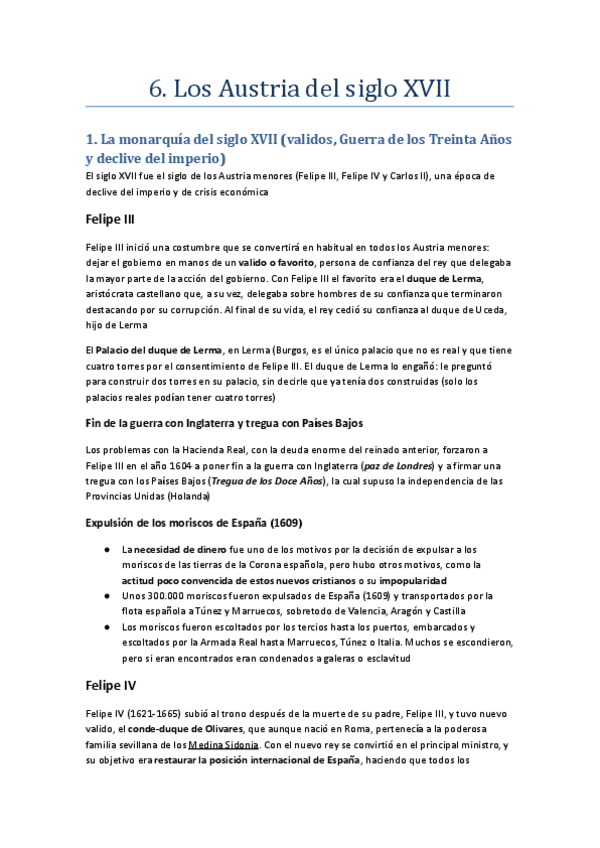 6. Los Austria del siglo XVII

1. La monarquía del siglo XVII (validos, Guerra de los Treinta Años y declive del imperio)

El siglo XVII fue el siglo de los Austria menores (Felipe III, Felipe IV y Carlos II), una época de declive del imperio y de crisis económica

Felipe III

Felipe III inició una costumbre que se convertirá en habitual en todos los Austria menores: dejar el gobierno en manos de un valido o favorito, persona de confianza del rey que delegaba la mayor parte de la acción del gobierno. Con Felipe III el favorito era el duque de Lerma, aristócrata castellano que, a su vez, delegaba sobre hombres de su confianza que terminaron destacando por su corrupción. Al final de su vida, el rey cedió su confianza al duque de Uceda, hijo de Lerma

El Palacio del duque de Lerma, en Lerma (Burgos, es el único palacio que no es real y que tiene cuatro torres por el consentimiento de Felipe III. El duque de Lerma lo engañó: le preguntó para construir dos torres en su palacio, sin decirle que ya tenía dos construidas (solo los palacios reales podían tener cuatro torres)

Fin de la guerra con Inglaterra y tregua con Países Bajos

Los problemas con la Hacienda Real, con la deuda enorme del reinado anterior, forzaron a Felipe III en el año 1604 a poner fin a la guerra con Inglaterra (paz de Londres) y a firmar una tregua con los Países Bajos (Tregua de los Doce Años), la cual supuso la independencia de las Provincias Unidas (Holanda)

Expulsión de los moriscos de España (1609)

● La necesidad de dinero fue uno de los motivos por la decisión de expulsar a los moriscos de las tierras de la Corona española, pero hubo otros motivos, como la actitud poco convencida de estos nuevos cristianos o su impopularidad
● Unos 300.000 moriscos fueron expulsados de España (1609) y transportados por la flota española a Túnez y Marruecos, sobretodo de Valencia, Aragón y Castilla
● Los moriscos fueron escoltados por los tercios hasta los puertos, embarcados y escoltados por la Armada Real hasta Marruecos, Túnez o Italia. Muchos se escondieron, pero si eran encontrados eran condenados a galeras o esclavitud

Felipe IV

Felipe IV (1621-1665) subió al trono después de la muerte de su padre, Felipe III, y tuvo nuevo valido, el conde-duque de Olivares, que aunque nació en Roma, pertenecía a la poderosa familia sevillana de los Medina Sidonia. Con el nuevo rey se convirtió en el principal ministro, y su objetivo era restaurar la posición internacional de España, haciendo que todos los